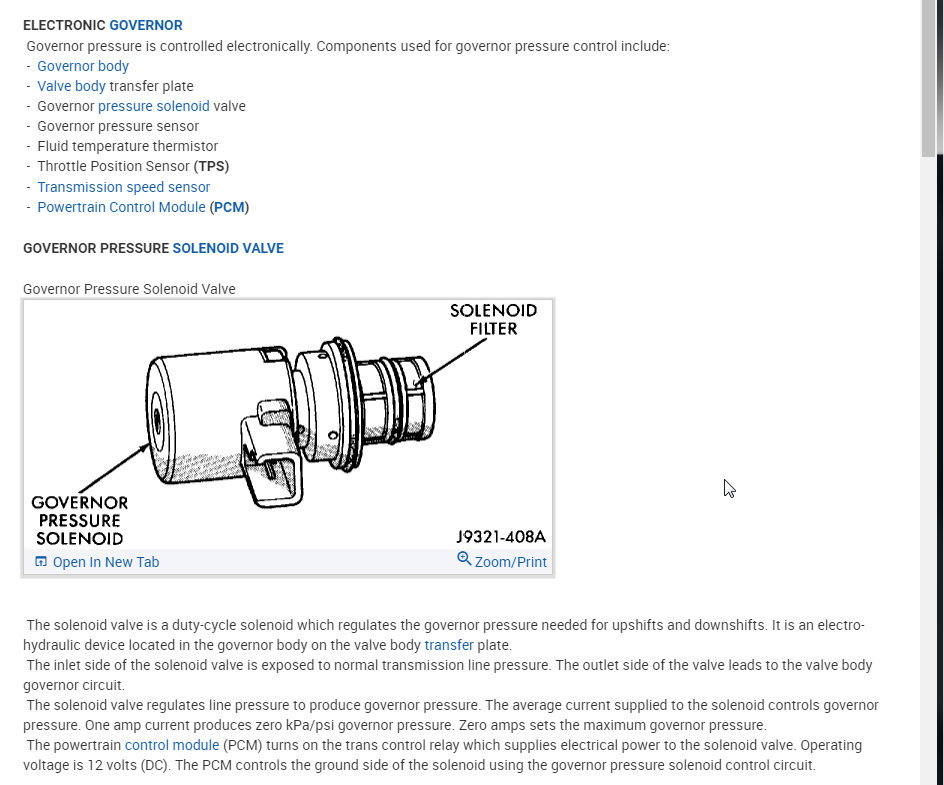 ELECTRONIC GOVERNOR
Governor pressure is controlled electronically. Components used for governor pressure control include:
- Governor body
- Valve body transfer plate
- Governor pressure solenoid valve
- Governor pressure sensor
- Fluid temperature thermistor
- Throttle Position Sensor (TPS)
- Transmission speed sensor
- Powertrain Control Module (PCM)

GOVERNOR PRESSURE SOLENOID VALVE

Governor Pressure Solenoid Valve

SOLENOID FILTER

GOVERNOR PRESSURE SOLENOID

J9321-408A

Open In New Tab

Zoom/Print

The solenoid valve is a duty-cycle solenoid which regulates the governor pressure needed for upshifts and downshifts. It is an electro-hydraulic device located in the governor body on the valve body transfer plate.
The inlet side of the solenoid valve is exposed to normal transmission line pressure. The outlet side of the valve leads to the valve body governor circuit.
The solenoid valve regulates line pressure to produce governor pressure. The average current supplied to the solenoid controls governor pressure. One amp current produces zero kPa/psi governor pressure. Zero amps sets the maximum governor pressure.
The powertrain control module (PCM) turns on the trans control relay which supplies electrical power to the solenoid valve. Operating voltage is 12 volts (DC). The PCM controls the ground side of the solenoid using the governor pressure solenoid control circuit.